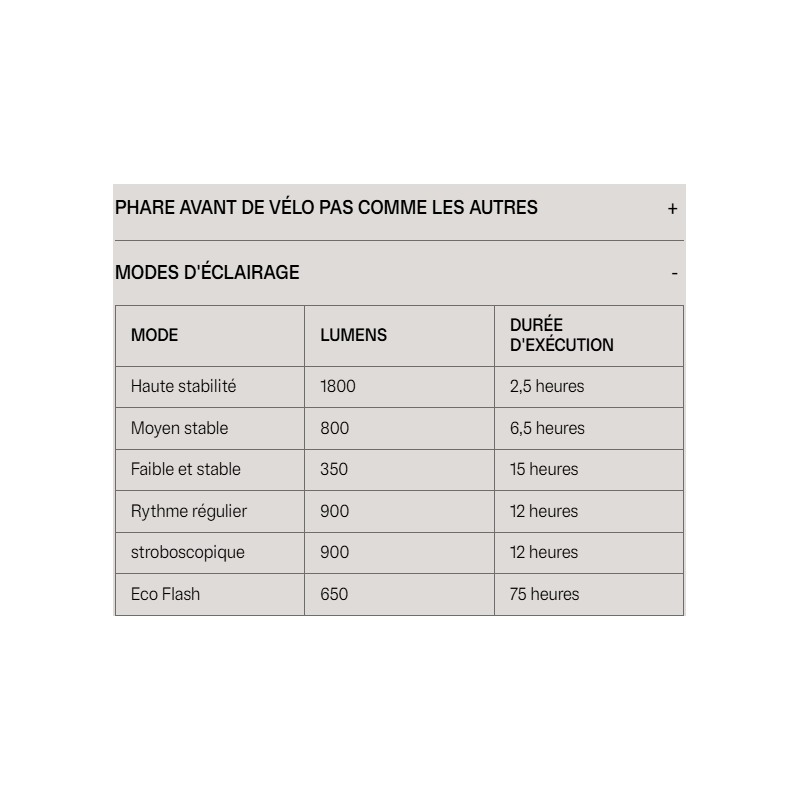 PHARE AVANT DE VÉLO PAS COMME LES AUTRES +

MODES D'ÉCLAIRAGE -

| MODE | LUMENS | DURÉE D'EXÉCUTION |
|---|---|---|
| Haute stabilité | 1800 | 2,5 heures |
| Moyen stable | 800 | 6,5 heures |
| Faible et stable | 350 | 15 heures |
| Rythme régulier | 900 | 12 heures |
| stroboscopique | 900 | 12 heures |
| Eco Flash | 650 | 75 heures |